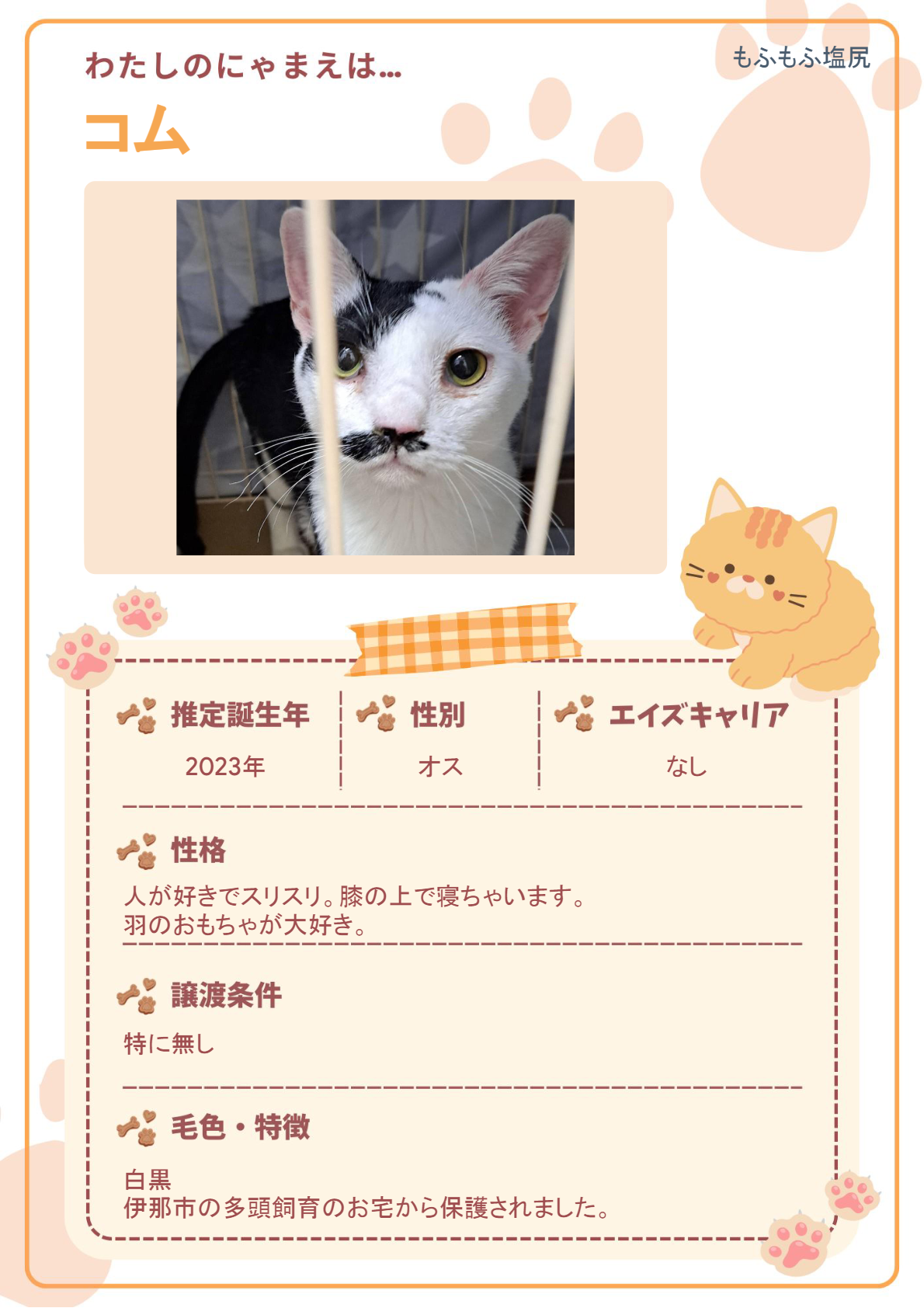 わたしのにゃまえは…

もふもふ塩尻

コム

推定誕生年
2023年

性別
オス

エイズキャリア
なし

性格
人が好きでスリスリ。膝の上で寝ちゃいます。
羽のおもちゃが大好き。

譲渡条件
特に無し

毛色・特徴
白黒
伊那市の多頭飼育のお宅から保護されました。